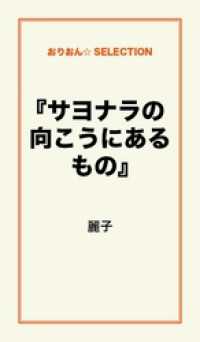 おりおん☆ SELECTION

『サヨナラの向こうにあるもの』

麗子